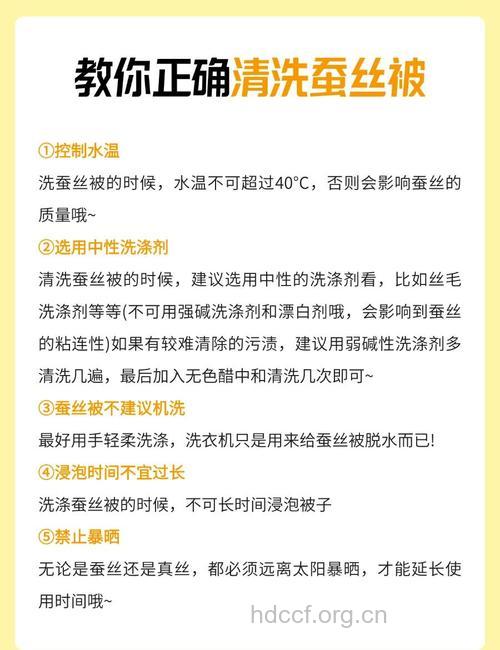 教你正确清洗蚕丝被

①控制水温
洗蚕丝被的时候，水温不可超过40°C，否则会影响蚕丝的质量哦~

②选用中性洗涤剂
清洗蚕丝被的时候，建议选用中性的洗涤剂看，比如丝毛洗涤剂等等(不可用强碱洗涤剂和漂白剂哦，会影响到蚕丝的粘连性)如果有较难清除的污渍，建议用弱碱性洗涤剂多清洗几遍，最后加入无色醋中和清洗几次即可~

③蚕丝被不建议机洗
最好用手轻柔洗涤，洗衣机只是用来给蚕丝被脱水而已!

④浸泡时间不宜过长
洗涤蚕丝被的时候，不可长时间浸泡被子

⑤禁止暴晒
无论是蚕丝还是真丝，都必须远离太阳暴晒，才能延长使用时间哦~

hdccf.org.cn